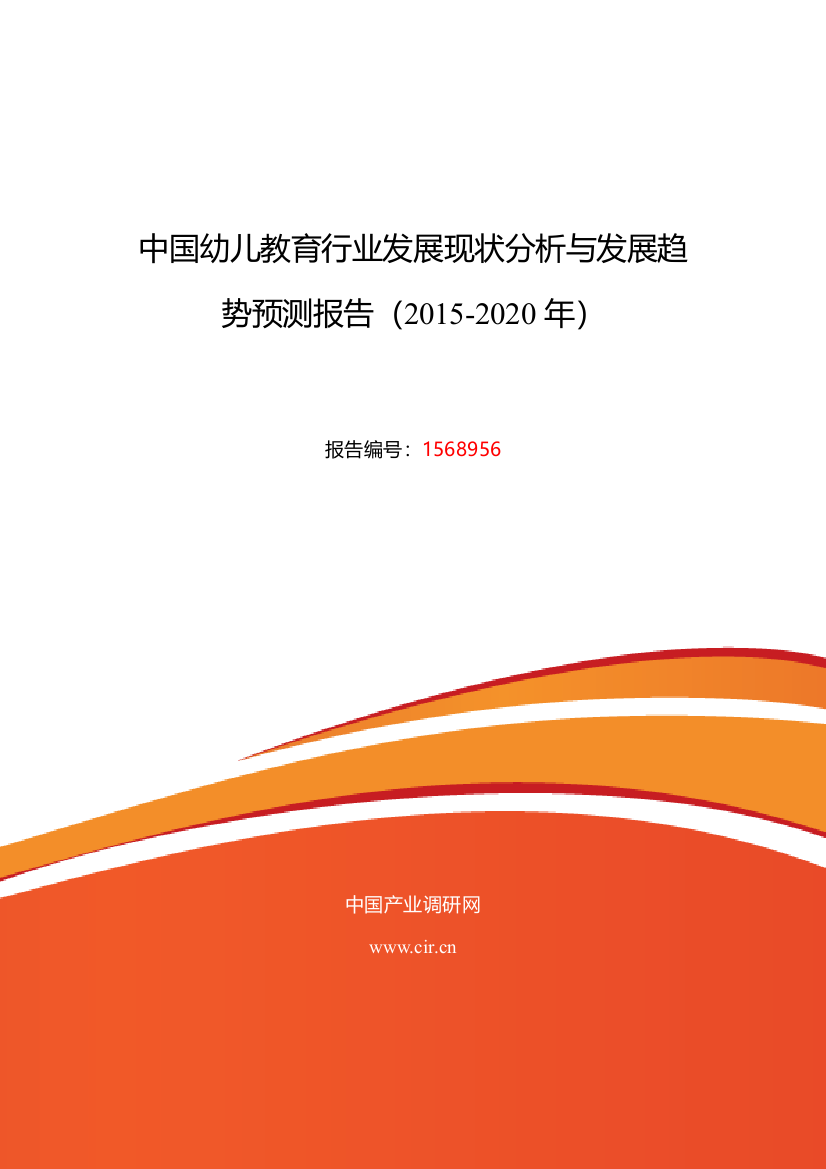 中国幼儿教育行业发展现状分析与发展趋势预测报告（2015-2020 年）

报告编号：1568956

中国产业调研网

www.cir.cn